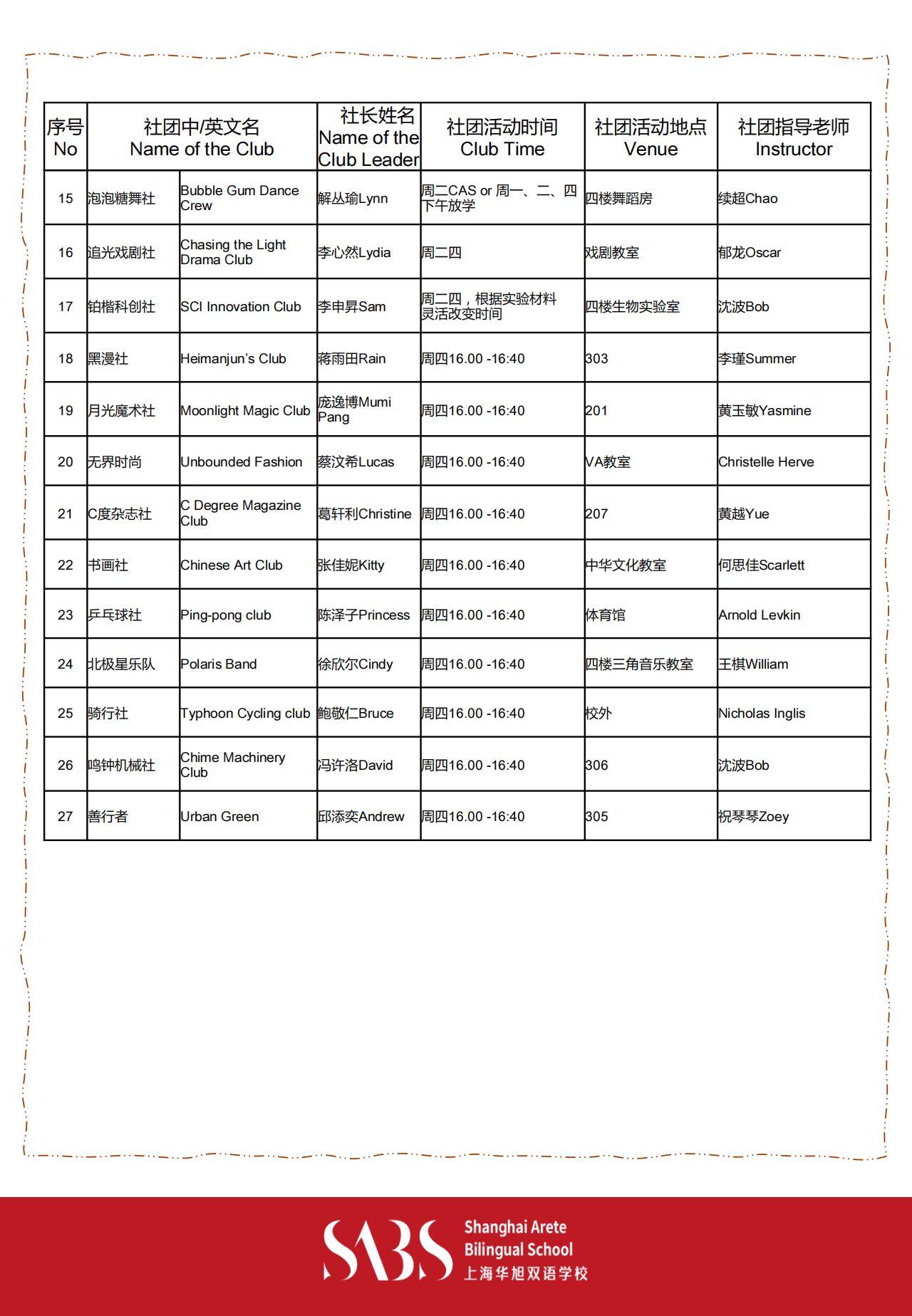 | 序号 No | 社团中/英文名 Name of the Club | | 社长姓名 Name of the Club Leader | 社团活动时间 Club Time | 社团活动地点 Venue | 社团指导老师 Instructor |
|---|---|---|---|---|---|---|
| 15 | 泡泡糖舞社 | Bubble Gum Dance Crew | 解丛瑜Lynn | 周二CAS or 周一、二、四下午放学 | 四楼舞蹈房 | 续超Chao |
| 16 | 追光戏剧社 | Chasing the Light Drama Club | 李心然Lydia | 周二四 | 戏剧教室 | 郁龙Oscar |
| 17 | 铂楷科创社 | SCI Innovation Club | 李申昇Sam | 周二四，根据实验材料灵活改变时间 | 四楼生物实验室 | 沈波Bob |
| 18 | 黑漫社 | Heimanjun's Club | 蒋雨田Rain | 周四16.00 -16:40 | 303 | 李瑾Summer |
| 19 | 月光魔术社 | Moonlight Magic Club | 庞逸博Mumi Pang | 周四16.00 -16:40 | 201 | 黄玉敏Yasmine |
| 20 | 无界时尚 | Unbounded Fashion | 蔡汶希Lucas | 周四16.00 -16:40 | VA教室 | Christelle Herve |
| 21 | C度杂志社 | C Degree Magazine Club | 葛轩利Christine | 周四16.00 -16:40 | 207 | 黄越Yue |
| 22 | 书画社 | Chinese Art Club | 张佳妮Kitty | 周四16.00 -16:40 | 中华文化教室 | 何思佳Scarlett |
| 23 | 乒乓球社 | Ping-pong club | 陈泽子Princess | 周四16.00 -16:40 | 体育馆 | Arnold Levkin |
| 24 | 北极星乐队 | Polaris Band | 徐欣尔Cindy | 周四16.00 -16:40 | 四楼三角音乐教室 | 王棋William |
| 25 | 骑行社 | Typhoon Cycling club | 鲍敬仁Bruce | 周四16.00 -16:40 | 校外 | Nicholas Inglis |
| 26 | 鸣钟机械社 | Chime Machinery Club | 冯许洛David | 周四16.00 -16:40 | 306 | 沈波Bob |
| 27 | 善行者 | Urban Green | 邱添奕Andrew | 周四16.00 -16:40 | 305 | 祝琴琴Zoey |

SABS Shanghai Arete Bilingual School 上海华旭双语学校